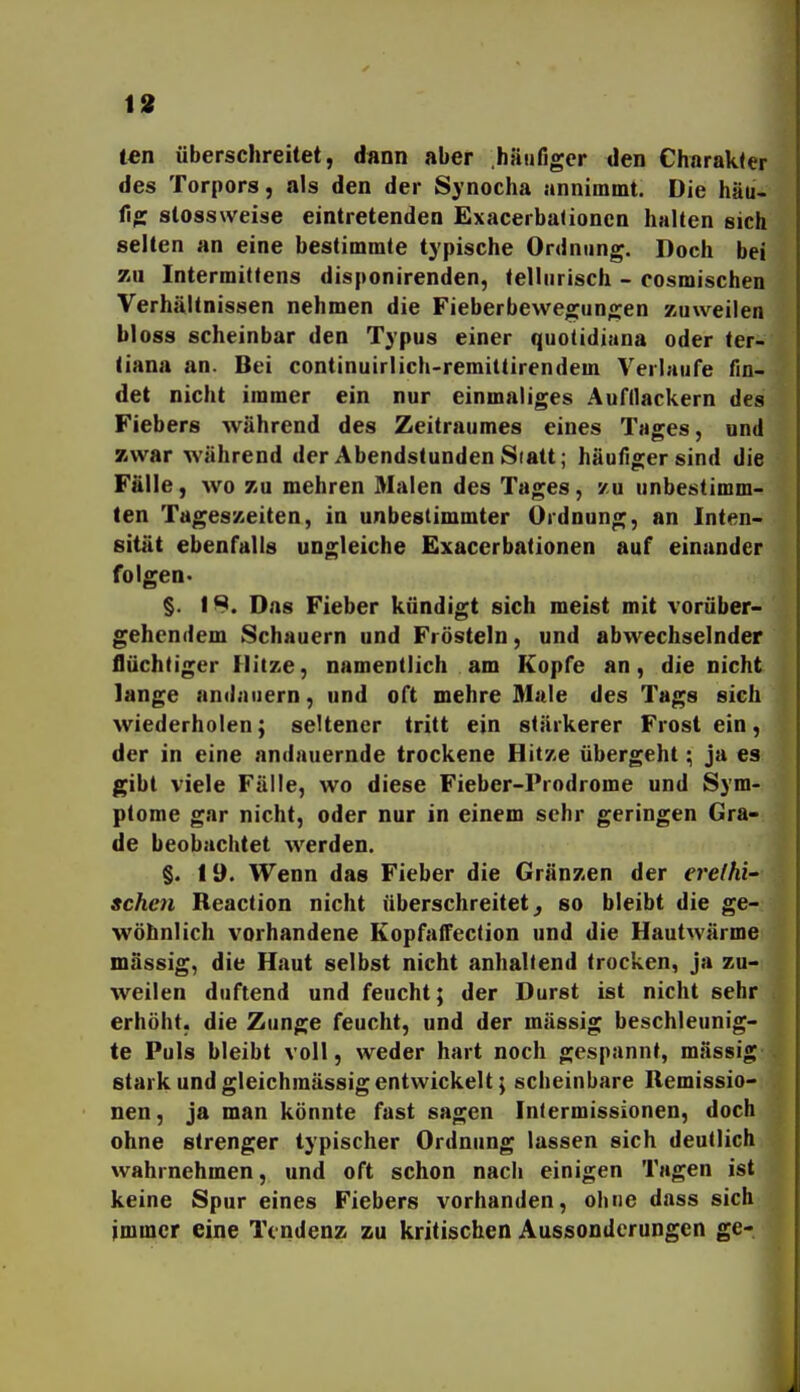 12

ten überschreitet, dann aber häufiger den Charakter des Torpors, als den der Synocha annimmt. Die häufig stossweise eintretenden Exacerbationen halten sich selten an eine bestimmte typische Ordnung. Doch bei zu Intermittens disponirenden, tellurisch - cosmischen Verhältnissen nehmen die Fieberbewegungen zuweilen bloss scheinbar den Typus einer quotidiana oder tertiana an. Bei continuirlich-remittirendem Verlaufe findet nicht immer ein nur einmaliges Aufflackern des Fiebers während des Zeitraumes eines Tages, und zwar während der Abendstunden Statt; häufiger sind die Fälle, wo zu mehren Malen des Tages, zu unbestimmten Tageszeiten, in unbestimmter Ordnung, an Intensität ebenfalls ungleiche Exacerbationen auf einander folgen.

§. 18. Das Fieber kündigt sich meist mit vorübergehendem Schauern und Frösteln, und abwechselnder flüchtiger Hitze, namentlich am Kopfe an, die nicht lange andauern, und oft mehre Male des Tags sich wiederholen; seltener tritt ein stärkerer Frost ein, der in eine andauernde trockene Hitze übergeht; ja es gibt viele Fälle, wo diese Fieber-Prodrome und Symptome gar nicht, oder nur in einem sehr geringen Grade beobachtet werden.

§. 19. Wenn das Fieber die Gränzen der erethischen Reaction nicht überschreitet, so bleibt die gewöhnlich vorhandene Kopfaffection und die Hautwärme mässig, die Haut selbst nicht anhaltend trocken, ja zuweilen duftend und feucht; der Durst ist nicht sehr erhöht, die Zunge feucht, und der mässig beschleunigte Puls bleibt voll, weder hart noch gespannt, mässig stark und gleichmässig entwickelt; scheinbare Remissionen, ja man könnte fast sagen Intermissionen, doch ohne strenger typischer Ordnung lassen sich deutlich wahrnehmen, und oft schon nach einigen Tagen ist keine Spur eines Fiebers vorhanden, ohne dass sich immer eine Tendenz zu kritischen Aussonderungen ge-